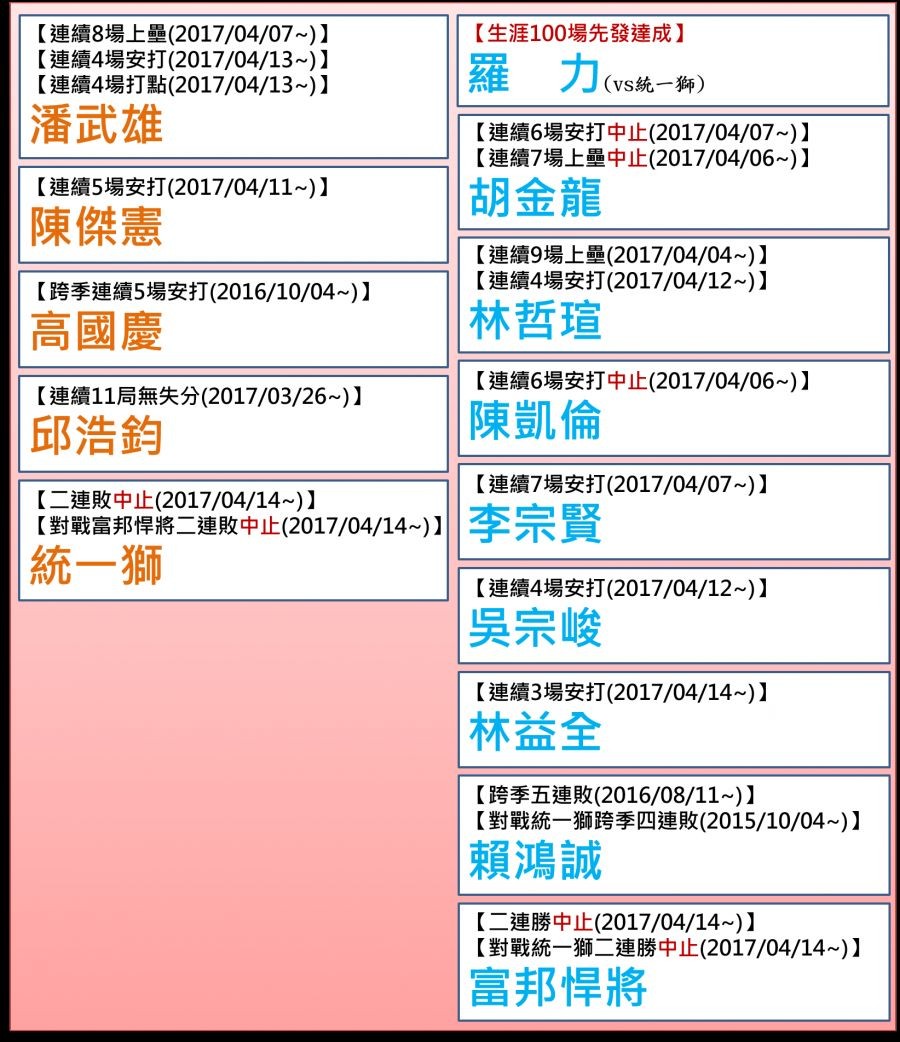 【連續8場上壘(2017/04/07~)】
【連續4場安打(2017/04/13~)】
【連續4場打點(2017/04/13~)】
潘武雄

【連續5場安打(2017/04/11~)】
陳傑憲

【跨季連續5場安打(2016/10/04~)】
高國慶

【連續11局無失分(2017/03/26~)】
邱浩鈞

【二連敗中止(2017/04/14~)】
【對戰富邦悍將二連敗中止(2017/04/14~)】
統一獅

【生涯100場先發達成】
羅 力(vs統一獅)

【連續6場安打中止(2017/04/07~)】
【連續7場上壘中止(2017/04/06~)】
胡金龍

【連續9場上壘(2017/04/04~)】
【連續4場安打(2017/04/12~)】
林哲瑄

【連續6場安打中止(2017/04/06~)】
陳凱倫

【連續7場安打(2017/04/07~)】
李宗賢

【連續4場安打(2017/04/12~)】
吳宗峻

【連續3場安打(2017/04/14~)】
林益全

【跨季五連敗(2016/08/11~)】
【對戰統一獅跨季四連敗(2015/10/04~)】
賴鴻誠

【二連勝中止(2017/04/14~)】
【對戰統一獅二連勝中止(2017/04/14~)】
富邦悍將